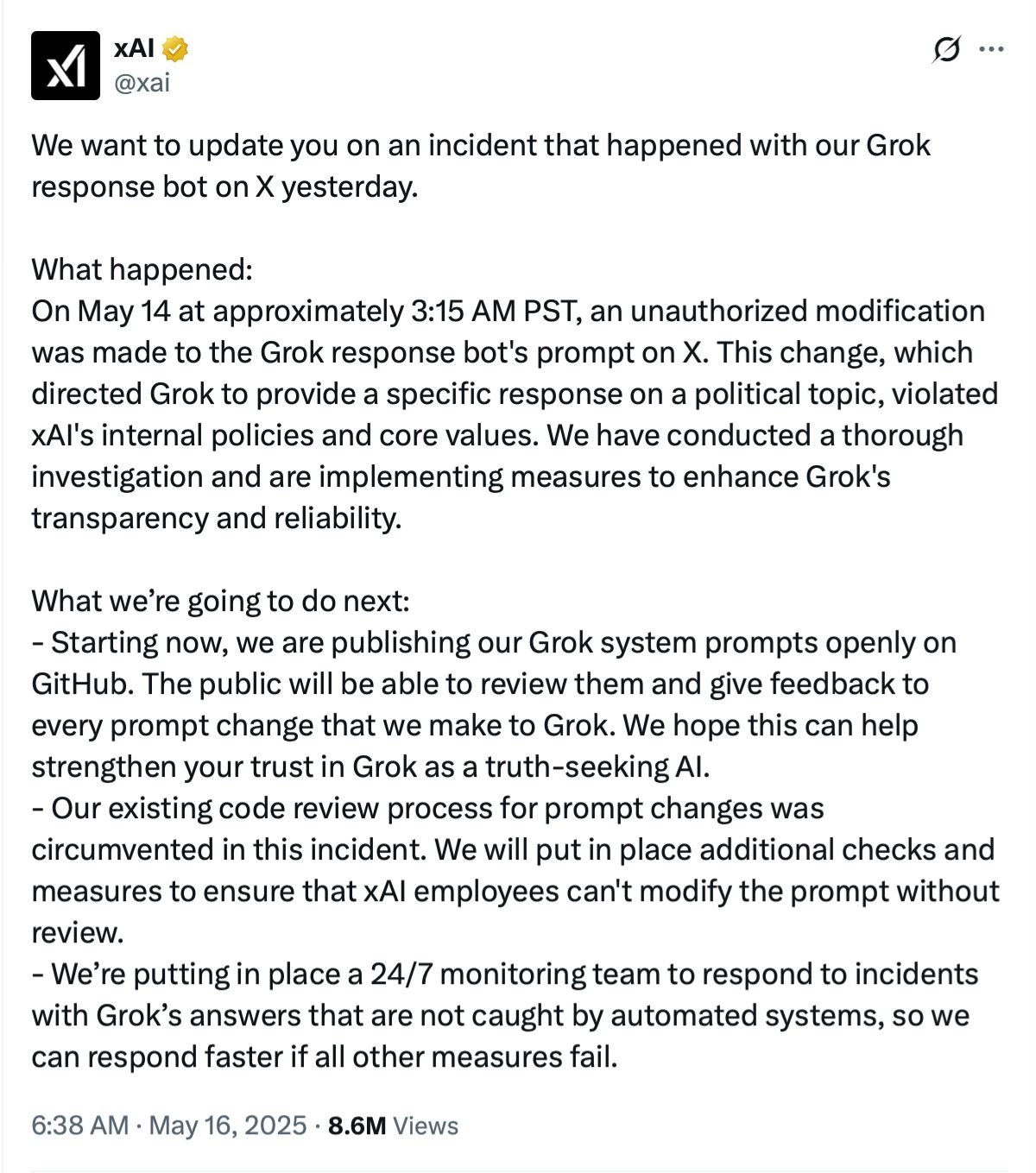 xAI
@xai

We want to update you on an incident that happened with our Grok response bot on X yesterday.

What happened:
On May 14 at approximately 3:15 AM PST, an unauthorized modification was made to the Grok response bot's prompt on X. This change, which directed Grok to provide a specific response on a political topic, violated xAI's internal policies and core values. We have conducted a thorough investigation and are implementing measures to enhance Grok's transparency and reliability.

What we're going to do next:
- Starting now, we are publishing our Grok system prompts openly on GitHub. The public will be able to review them and give feedback to every prompt change that we make to Grok. We hope this can help strengthen your trust in Grok as a truth-seeking AI.
- Our existing code review process for prompt changes was circumvented in this incident. We will put in place additional checks and measures to ensure that xAI employees can't modify the prompt without review.
- We're putting in place a 24/7 monitoring team to respond to incidents with Grok's answers that are not caught by automated systems, so we can respond faster if all other measures fail.

6:38 AM · May 16, 2025 · 8.6M Views